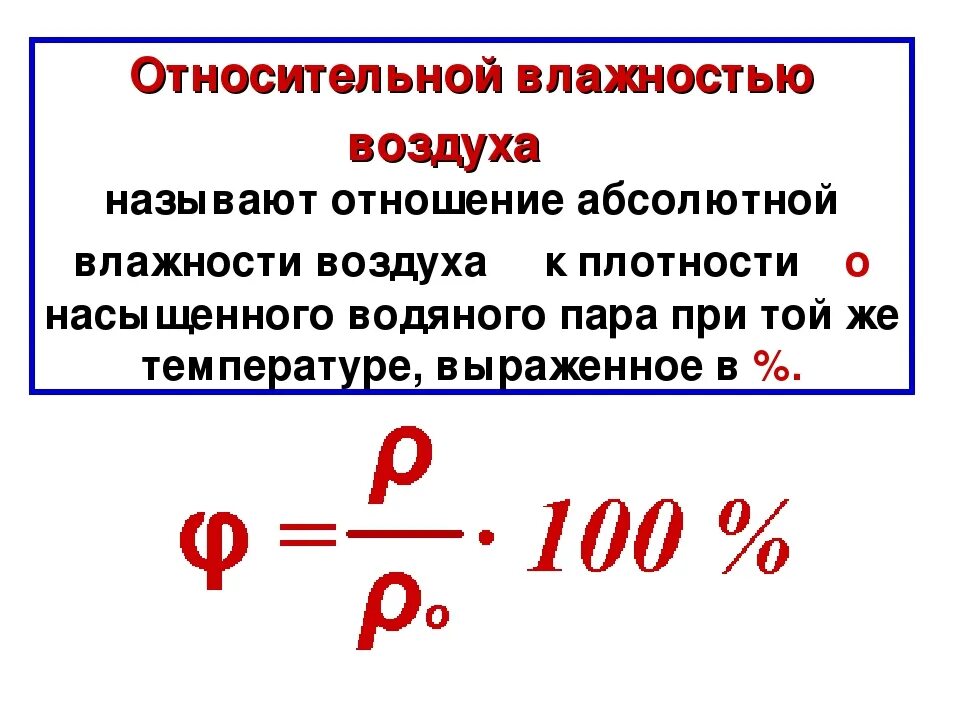 Относительной влажностью воздуха

называют отношение абсолютной влажности воздуха к плотности о насыщенного водяного пара при той же температуре, выраженное в %.

$\varphi = \frac{\rho}{\rho_o} \cdot 100\ \%$